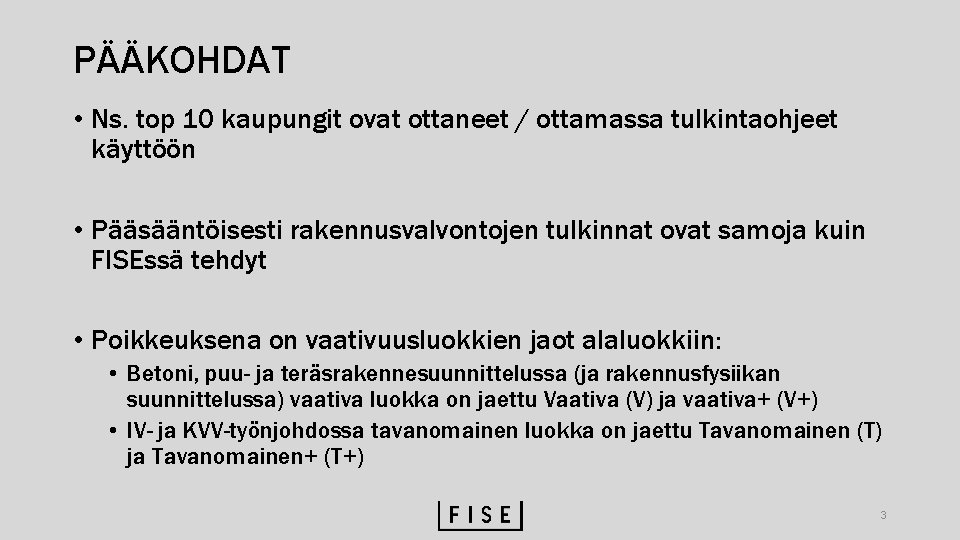 PÄÄKOHDAT

• Ns. top 10 kaupungit ovat ottaneet / ottamassa tulkintaohjeet käyttöön

• Pääsääntöisesti rakennusvalvontojen tulkinnat ovat samoja kuin FISEssä tehdyt

• Poikkeuksena on vaativuusluokkien jaot alaluokkiin:
• Betoni, puu- ja teräsrakennesuunnittelussa (ja rakennusfysiikan suunnittelussa) vaativa luokka on jaettu Vaativa (V) ja vaativa+ (V+)
• IV- ja KVV-työnjohdossa tavanomainen luokka on jaettu Tavanomainen (T) ja Tavanomainen+ (T+)

FISE

3